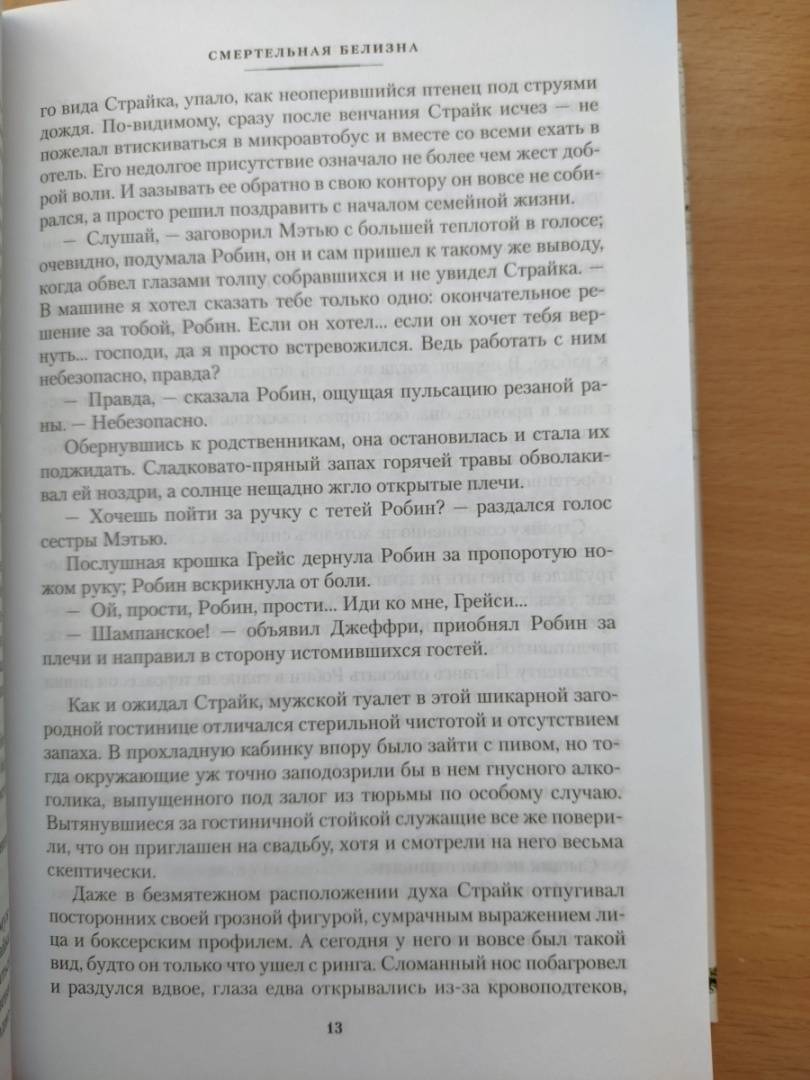 СМЕРТЕЛЬНАЯ БЕЛИЗНА

го вида Страйка, упало, как неоперившийся птенец под струями дождя. По-видимому, сразу после венчания Страйк исчез — не пожелал втискиваться в микроавтобус и вместе со всеми ехать в отель. Его недолгое присутствие означало не более чем жест доброй воли. И зазывать ее обратно в свою контору он вовсе не собирался, а просто решил поздравить с началом семейной жизни.

— Слушай, — заговорил Мэтью с большей теплотой в голосе; очевидно, подумала Робин, он и сам пришел к такому же выводу, когда обвел глазами толпу собравшихся и не увидел Страйка. — В машине я хотел сказать тебе только одно: окончательное решение за тобой, Робин. Если он хотел... если он хочет тебя вернуть... господи, да я просто встревожился. Ведь работать с ним небезопасно, правда?

— Правда, — сказала Робин, ощущая пульсацию резаной раны. — Небезопасно.

Обернувшись к родственникам, она остановилась и стала их поджидать. Сладковато-пряный запах горячей травы обволакивал ей ноздри, а солнце нещадно жгло открытые плечи.

— Хочешь пойти за ручку с тетей Робин? — раздался голос сестры Мэтью.

Послушная крошка Грейс дернула Робин за пропоротую ножом руку; Робин вскрикнула от боли.

— Ой, прости, Робин, прости... Иди ко мне, Грейси...

— Шампанское! — объявил Джеффри, приобнял Робин за плечи и направил в сторону истомившихся гостей.

Как и ожидал Страйк, мужской туалет в этой шикарной загородной гостинице отличался стерильной чистотой и отсутствием запаха. В прохладную кабинку впору было зайти с пивом, но тогда окружающие уж точно заподозрили бы в нем гнусного алкоголика, выпущенного под залог из тюрьмы по особому случаю. Вытянувшиеся за гостиничной стойкой служащие все же поверили, что он приглашен на свадьбу, хотя и смотрели на него весьма скептически.

Даже в безмятежном расположении духа Страйк отпугивал посторонних своей грозной фигурой, сумрачным выражением лица и боксерским профилем. А сегодня у него и вовсе был такой вид, будто он только что ушел с ринга. Сломанный нос побагровел и раздулся вдвое, глаза едва открывались из-за кровоподтеков,

13